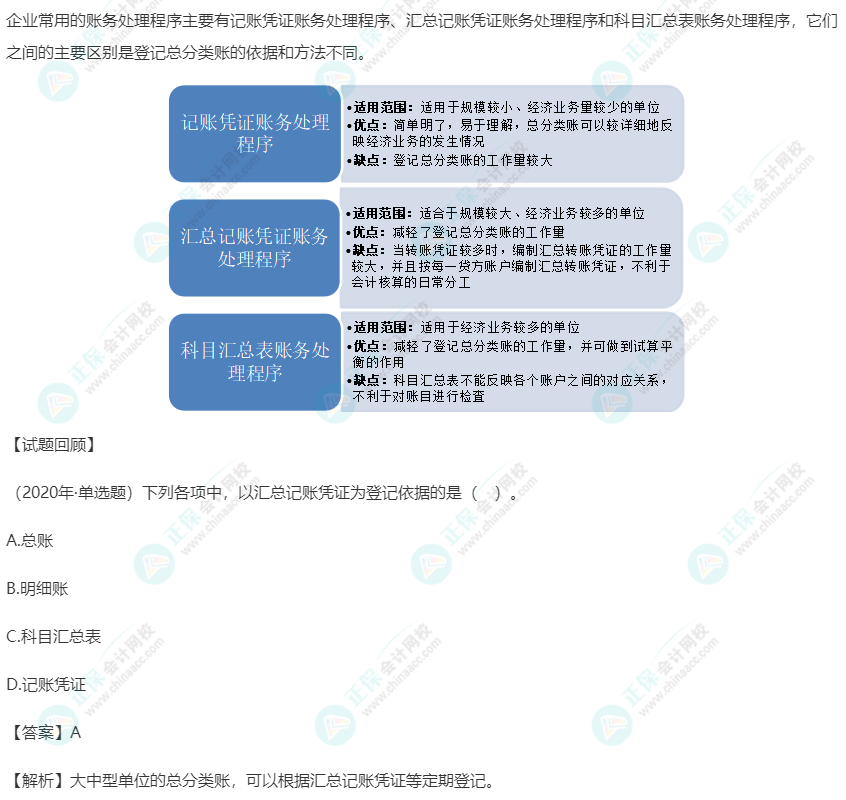 企业常用的账务处理程序主要有记账凭证账务处理程序、汇总记账凭证账务处理程序和科目汇总表账务处理程序，它们之间的主要区别是登记总分类账的依据和方法不同。

记账凭证账务处理程序

• 适用范围：适用于规模较小、经济业务量较少的单位
• 优点：简单明了，易于理解，总分类账可以较详细地反映经济业务的发生情况
• 缺点：登记总分类账的工作量较大

汇总记账凭证账务处理程序

• 适用范围：适合于规模较大、经济业务较多的单位
• 优点：减轻了登记总分类账的工作量
• 缺点：当转账凭证较多时，编制汇总转账凭证的工作量较大，并且按每一贷方账户编制汇总转账凭证，不利于会计核算的日常分工

科目汇总表账务处理程序

• 适用范围：适用于经济业务较多的单位
• 优点：减轻了登记总分类账的工作量，并可做到试算平衡的作用
• 缺点：科目汇总表不能反映各个账户之间的对应关系，不利于对账目进行检查

【试题回顾】

（2020年·单选题）下列各项中，以汇总记账凭证为登记依据的是（ ）。

A.总账

B.明细账

C.科目汇总表

D.记账凭证

【答案】A

【解析】大中型单位的总分类账，可以根据汇总记账凭证等定期登记。

正保会计网校 www.chinaacc.com